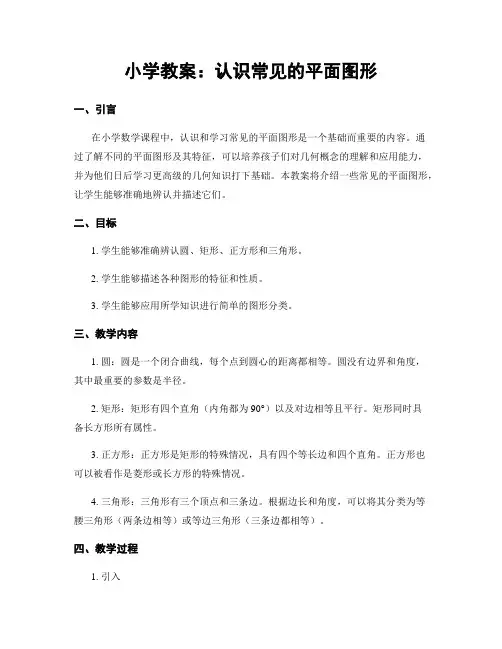 小学教案：认识常见的平面图形

一、引言

在小学数学课程中，认识和学习常见的平面图形是一个基础而重要的内容。通过了解不同的平面图形及其特征，可以培养孩子们对几何概念的理解和应用能力，并为他们日后学习更高级的几何知识打下基础。本教案将介绍一些常见的平面图形，让学生能够准确地辨认并描述它们。

二、目标

1. 学生能够准确辨认圆、矩形、正方形和三角形。

2. 学生能够描述各种图形的特征和性质。

3. 学生能够应用所学知识进行简单的图形分类。

三、教学内容

1. 圆：圆是一个闭合曲线，每个点到圆心的距离都相等。圆没有边界和角度，其中最重要的参数是半径。

2. 矩形：矩形有四个直角（内角都为90°）以及对边相等且平行。矩形同时具备长方形所有属性。

3. 正方形：正方形是矩形的特殊情况，具有四个等长边和四个直角。正方形也可以被看作是菱形或长方形的特殊情况。

4. 三角形：三角形有三个顶点和三条边。根据边长和角度，可以将其分类为等腰三角形（两条边相等）或等边三角形（三条边都相等）。

四、教学过程

1. 引入